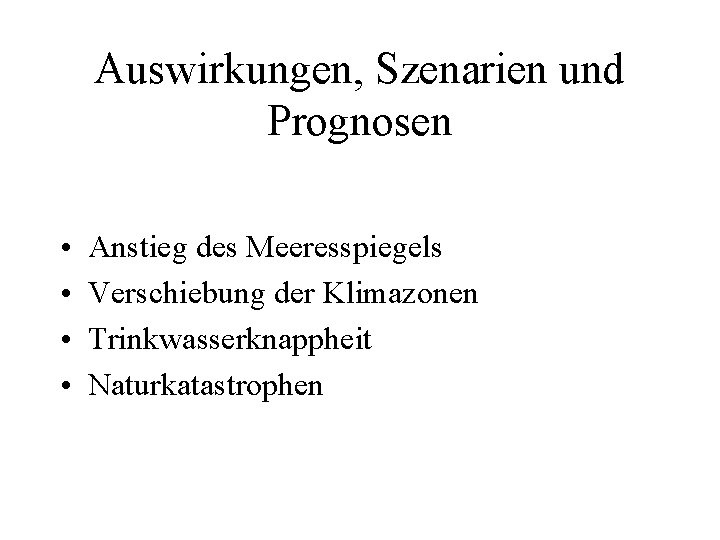 Auswirkungen, Szenarien und Prognosen

• Anstieg des Meeresspiegels
• Verschiebung der Klimazonen
• Trinkwasserknappheit
• Naturkatastrophen